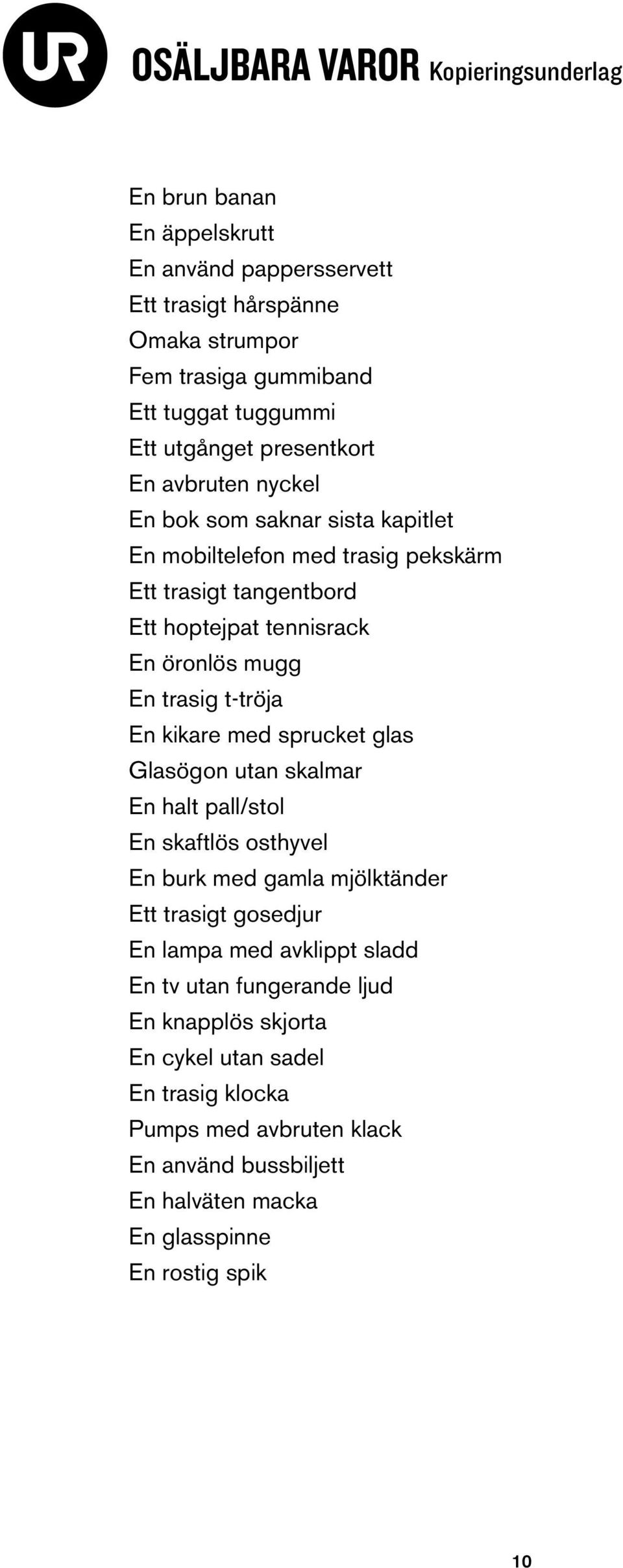 UR OSÄLJBARA VAROR Kopieringsunderlag

En brun banan
En äppelskrutt
En använd pappersservett
Ett trasigt hårspänne
Omaka strumpor
Fem trasiga gummiband
Ett tuggat tuggummi
Ett utgånget presentkort
En avbruten nyckel
En bok som saknar sista kapitlet
En mobiltelefon med trasig pekskärm
Ett trasigt tangentbord
Ett hoptejpat tennisrack
En öronlös mugg
En trasig t-tröja
En kikare med sprucket glas
Glasögon utan skalmar
En halt pall/stol
En skaftlös osthyvel
En burk med gamla mjölktänder
Ett trasigt gosedjur
En lampa med avklippt sladd
En tv utan fungerande ljud
En knapplös skjorta
En cykel utan sadel
En trasig klocka
Pumps med avbruten klack
En använd bussbiljett
En halväten macka
En glasspinne
En rostig spik

10